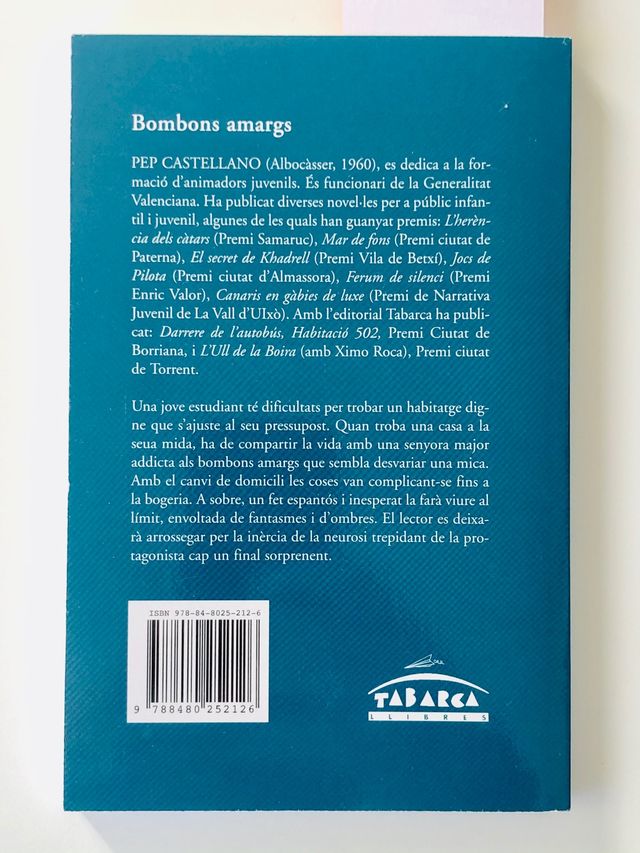 Bombons amargs

PEP CASTELLANO (Albocàsser, 1960), es dedica a la formació d'animadors juvenils. És funcionari de la Generalitat Valenciana. Ha publicat diverses novel·les per a públic infantil i juvenil, algunes de les quals han guanyat premis: L'herència dels càtars (Premi Samaruc), Mar de fons (Premi ciutat de Paterna), El secret de Khadrell (Premi Vila de Betxí), Jocs de Pilota (Premi ciutat d'Almassora), Ferum de silenci (Premi Enric Valor), Canaris en gàbies de luxe (Premi de Narrativa Juvenil de La Vall d'UIxò). Amb l'editorial Tabarca ha publicat: Darrere de l'autobús, Habitació 502, Premi Ciutat de Borriana, i L'Ull de la Boira (amb Ximo Roca), Premi ciutat de Torrent.

Una jove estudiant té dificultats per trobar un habitatge digne que s'ajuste al seu pressupost. Quan troba una casa a la seua mida, ha de compartir la vida amb una senyora major addicta als bombons amargs que sembla desvariar una mica. Amb el canvi de domicili les coses van complicant-se fins a la bogeria. A sobre, un fet espantós i inesperat la farà viure al límit, envoltada de fantasmes i d'ombres. El lector es deixarà arrossegar per la inèrcia de la neurosi trepidant de la protagonista cap un final sorprenent.

ISBN 978-84-8025-212-6

9 788480 252126

TABARCA
LLIBRES